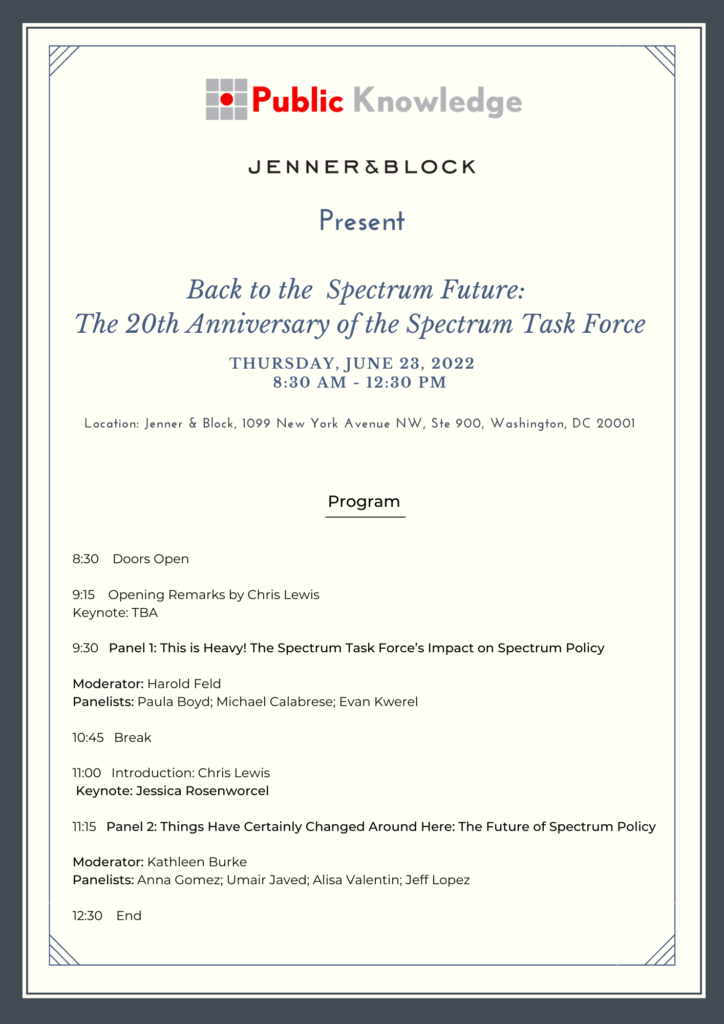 Public Knowledge

JENNER&BLOCK

Present

Back to the Spectrum Future:
The 20th Anniversary of the Spectrum Task Force

THURSDAY, JUNE 23, 2022
8:30 AM - 12:30 PM

Location: Jenner & Block, 1099 New York Avenue NW, Ste 900, Washington, DC 20001

Program

8:30 Doors Open

9:15 Opening Remarks by Chris Lewis
Keynote: TBA

9:30 Panel 1: This is Heavy! The Spectrum Task Force's Impact on Spectrum Policy

Moderator: Harold Feld
Panelists: Paula Boyd; Michael Calabrese; Evan Kwerel

10:45 Break

11:00 Introduction: Chris Lewis
Keynote: Jessica Rosenworcel

11:15 Panel 2: Things Have Certainly Changed Around Here: The Future of Spectrum Policy

Moderator: Kathleen Burke
Panelists: Anna Gomez; Umair Javed; Alisa Valentin; Jeff Lopez

12:30 End